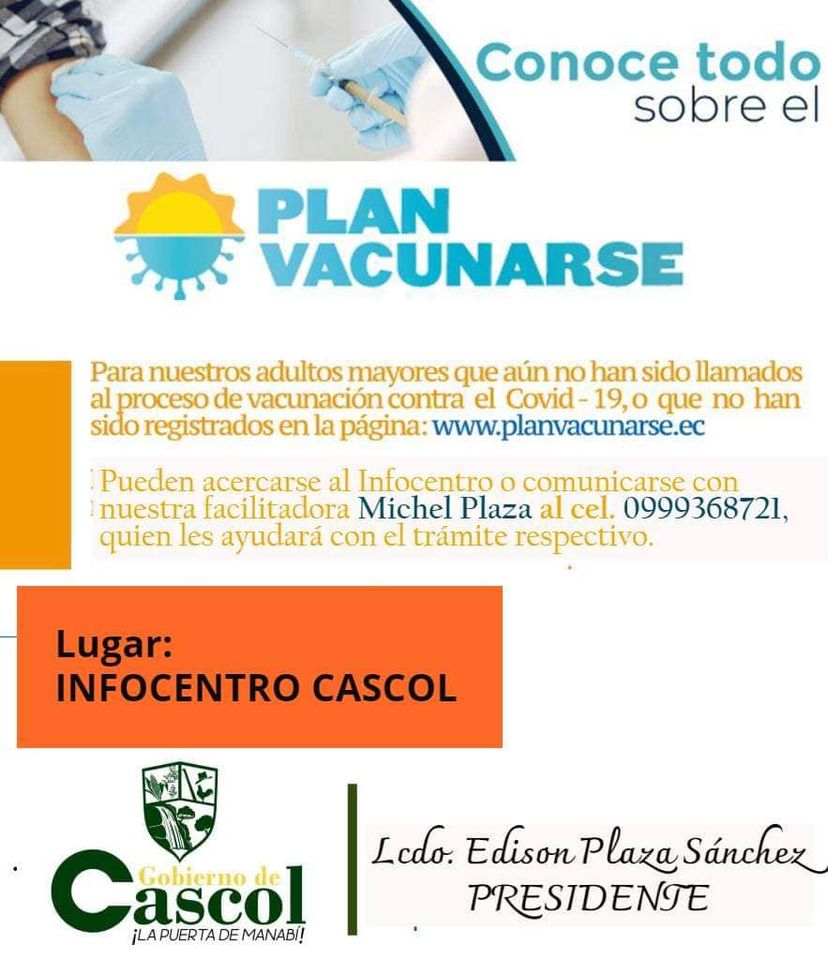 Conoce todo sobre el

PLAN VACUNARSE

Para nuestros adultos mayores que aún no han sido llamados al proceso de vacunación contra el Covid - 19, o que no han sido registrados en la página: www.planvacunarse.ec

Pueden acercarse al Infocentro o comunicarse con nuestra facilitadora Michel Plaza al cel. 0999368721, quien les ayudará con el trámite respectivo.

Lugar:
INFOCENTRO CASCOL

Gobierno de
Cascol
¡LA PUERTA DE MANABÍ!

Lcdo. Edison Plaza Sánchez
PRESIDENTE